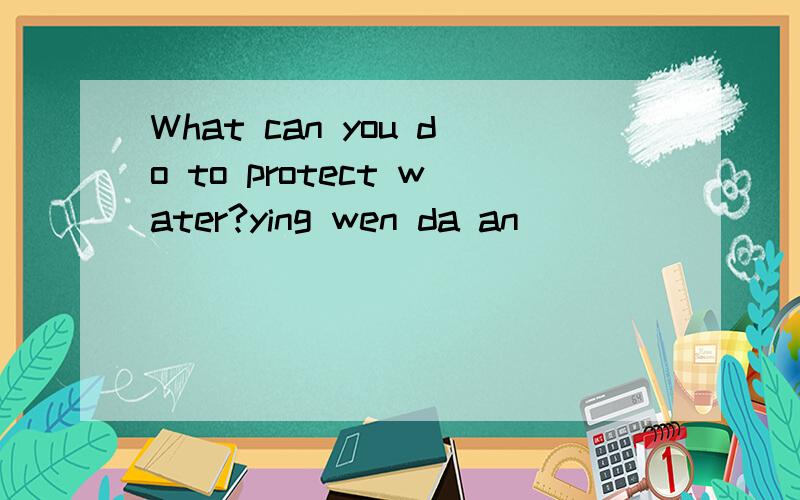 What can you do to protect water?ying wen da an